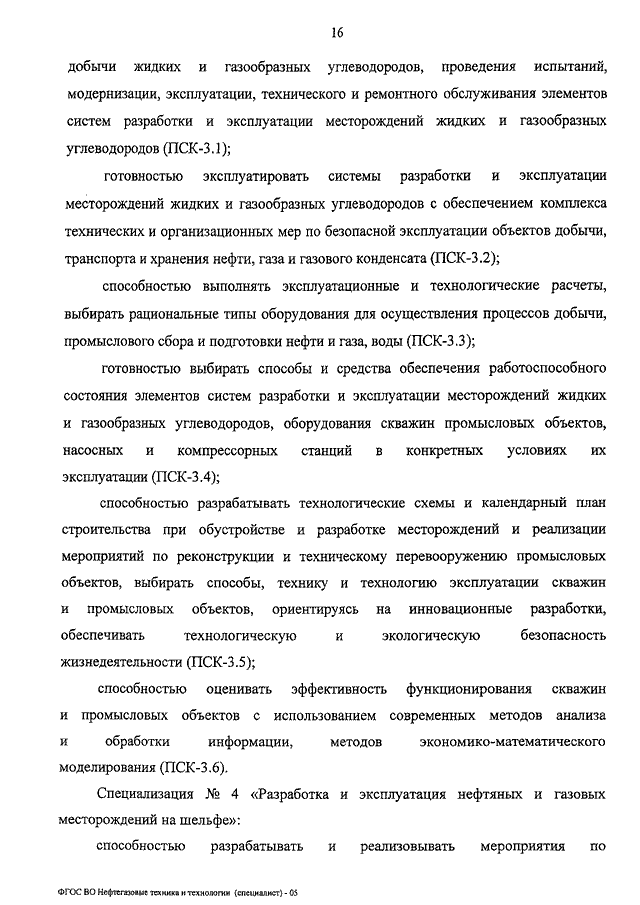 16

добычи жидких и газообразных углеводородов, проведения испытаний, модернизации, эксплуатации, технического и ремонтного обслуживания элементов систем разработки и эксплуатации месторождений жидких и газообразных углеводородов (ПСК-3.1);

готовностью эксплуатировать системы разработки и эксплуатации месторождений жидких и газообразных углеводородов с обеспечением комплекса технических и организационных мер по безопасной эксплуатации объектов добычи, транспорта и хранения нефти, газа и газового конденсата (ПСК-3.2);

способностью выполнять эксплуатационные и технологические расчеты, выбирать рациональные типы оборудования для осуществления процессов добычи, промыслового сбора и подготовки нефти и газа, воды (ПСК-3.3);

готовностью выбирать способы и средства обеспечения работоспособного состояния элементов систем разработки и эксплуатации месторождений жидких и газообразных углеводородов, оборудования скважин промысловых объектов, насосных и компрессорных станций в конкретных условиях их эксплуатации (ПСК-3.4);

способностью разрабатывать технологические схемы и календарный план строительства при обустройстве и разработке месторождений и реализации мероприятий по реконструкции и техническому перевооружению промысловых объектов, выбирать способы, технику и технологию эксплуатации скважин и промысловых объектов, ориентируясь на инновационные разработки, обеспечивать технологическую и экологическую безопасность жизнедеятельности (ПСК-3.5);

способностью оценивать эффективность функционирования скважин и промысловых объектов с использованием современных методов анализа и обработки информации, методов экономико-математического моделирования (ПСК-3.6).

Специализация № 4 «Разработка и эксплуатация нефтяных и газовых месторождений на шельфе»:

способностью разрабатывать и реализовывать мероприятия по

ФГОС ВО Нефтегазовые техника и технологии (специалист) - 05